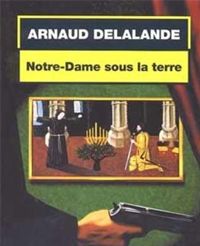 ARNAUD DELALANDE

Notre-Dame sous la terre